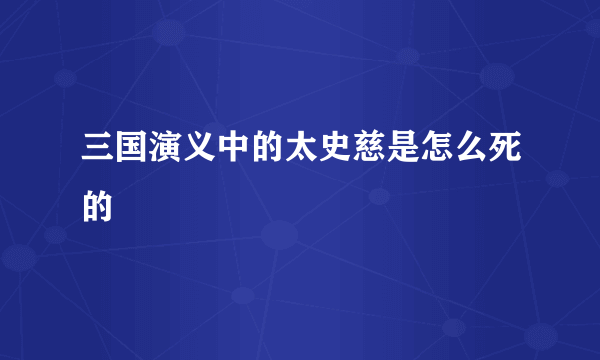 三国演义中的太史慈是怎么死的